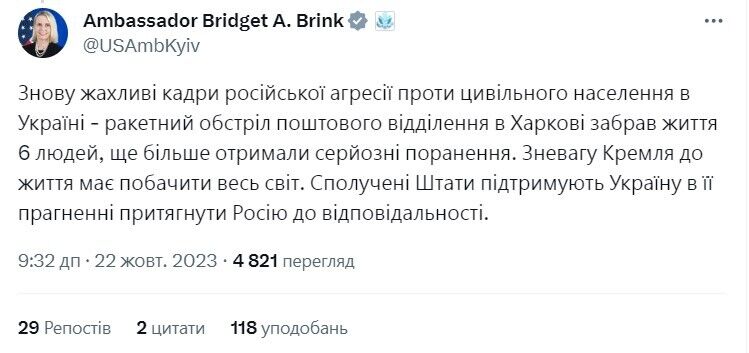 Ambassador Bridget A. Brink
@USAmbKyiv

Знову жахливі кадри російської агресії проти цивільного населення в Україні - ракетний обстріл поштового відділення в Харкові забрав життя 6 людей, ще більше отримали серйозні поранення. Зневагу Кремля до життя має побачити весь світ. Сполучені Штати підтримують Україну в її прагненні притягнути Росію до відповідальності.

9:32 дп · 22 жовт. 2023 · 4 821 перегляд

29 Репостів 2 цитати 118 уподобань